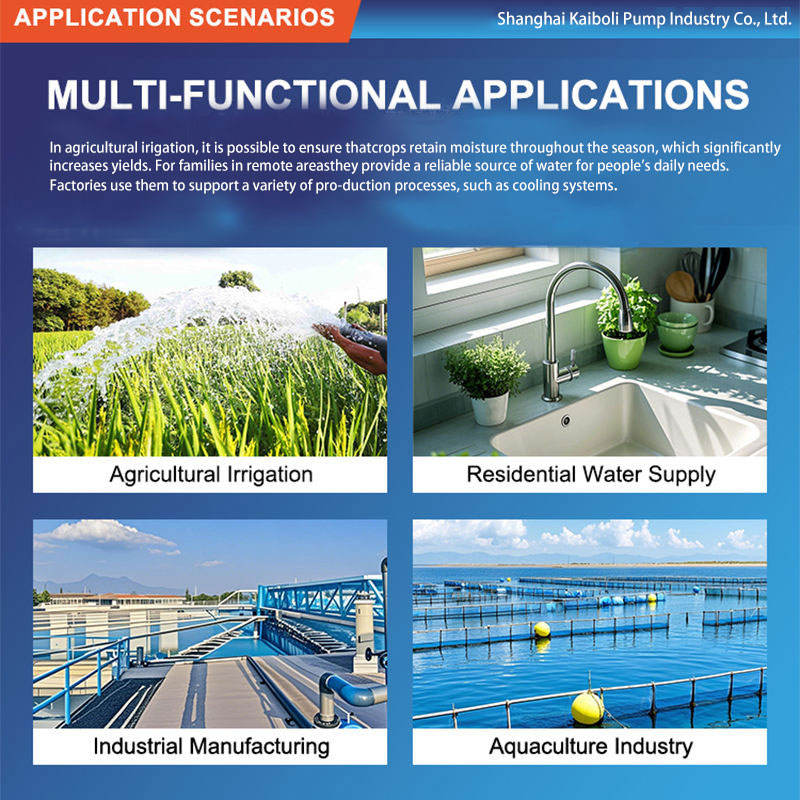 APPLICATION SCENARIOS

Shanghai Kaiboli Pump Industry Co., Ltd.

MULTI-FUNCTIONAL APPLICATIONS

In agricultural irigation, it is possible to ensure thatcrops retain moisture throughout the season, which significantly increases yields. For families in remote areasthey provide a reliable source of water for people's daily needs. Factories use them to support a variety of pro-duction processes, such as cooling systems.

Agricultural Irrigation

Residential Water Supply

Industrial Manufacturing

Aquaculture Industry